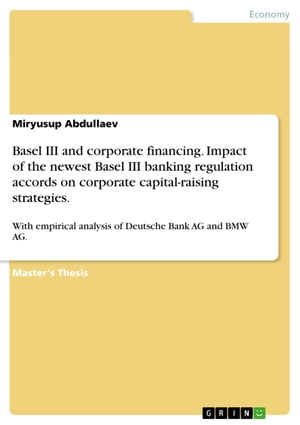 Economy

Miryusup Abdullaev

Basel III and corporate financing. Impact of the newest Basel III banking regulation accords on corporate capital-raising strategies.

With empirical analysis of Deutsche Bank AG and BMW AG.

Master's Thesis

GRIN